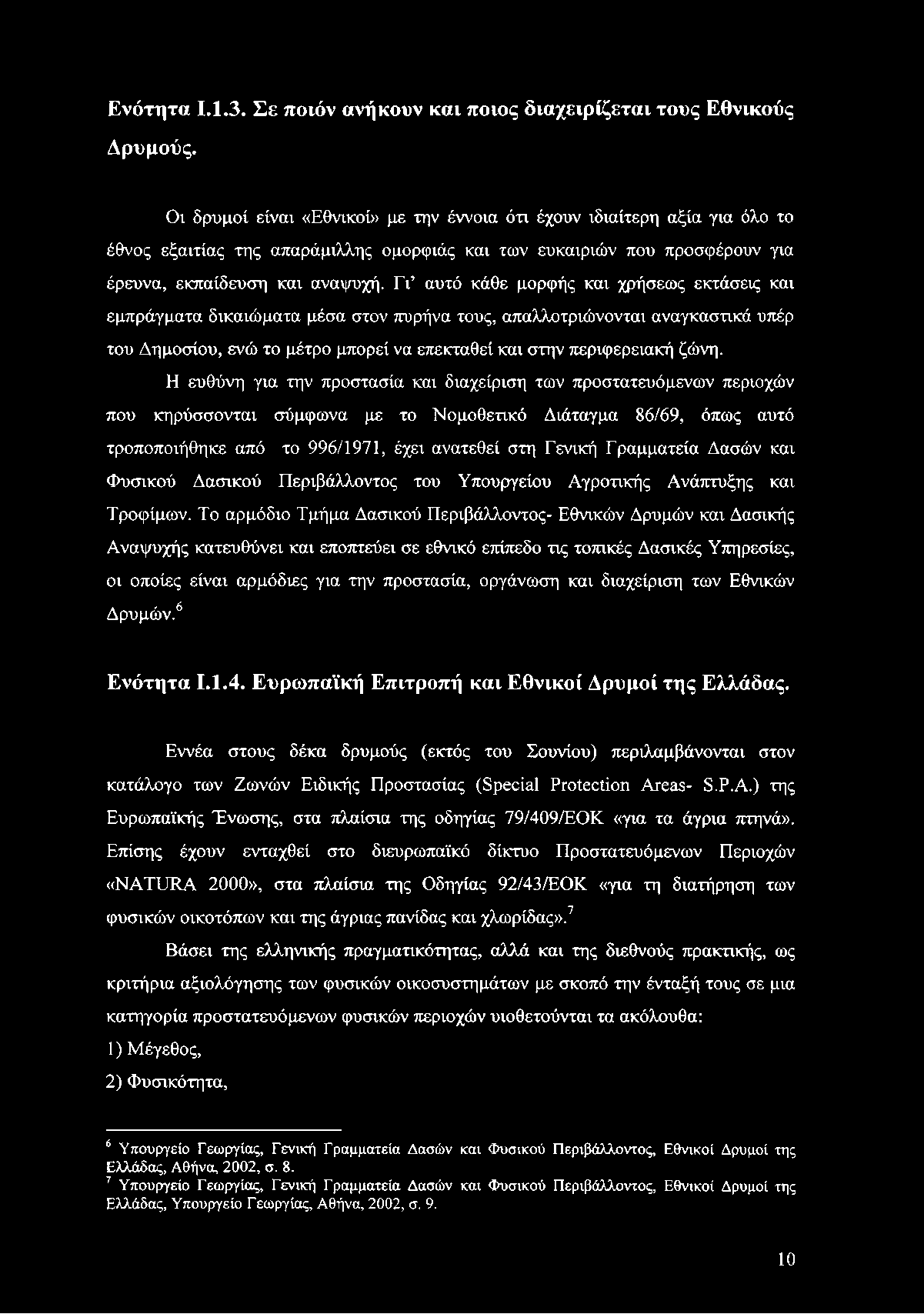 Ενότητα Ι.1.3. Σε ποιόν ανήκουν και ποιος διαχειρίζεται τους Εθνικούς Δρυμούς.

Οι δρυμοί είναι «Εθνικοί» με την έννοια ότι έχουν ιδιαίτερη αξία για όλο το έθνος εξαιτίας της απαράμιλλης ομορφιάς και των ευκαιριών που προσφέρουν για έρευνα, εκπαίδευση και αναψυχή. Γι' αυτό κάθε μορφής και χρήσεως εκτάσεις και εμπράγματα δικαιώματα μέσα στον πυρήνα τους, απαλλοτριώνονται αναγκαστικά υπέρ του Δημοσίου, ενώ το μέτρο μπορεί να επεκταθεί και στην περιφερειακή ζώνη.

Η ευθύνη για την προστασία και διαχείριση των προστατευόμενων περιοχών που κηρύσσονται σύμφωνα με το Νομοθετικό Διάταγμα 86/69, όπως αυτό τροποποιήθηκε από το 996/1971, έχει ανατεθεί στη Γενική Γραμματεία Δασών και Φυσικού Δασικού Περιβάλλοντος του Υπουργείου Αγροτικής Ανάπτυξης και Τροφίμων. Το αρμόδιο Τμήμα Δασικού Περιβάλλοντος- Εθνικών Δρυμών και Δασικής Αναψυχής κατευθύνει και εποπτεύει σε εθνικό επίπεδο τις τοπικές Δασικές Υπηρεσίες, οι οποίες είναι αρμόδιες για την προστασία, οργάνωση και διαχείριση των Εθνικών Δρυμών.$^6$

Ενότητα Ι.1.4. Ευρωπαϊκή Επιτροπή και Εθνικοί Δρυμοί της Ελλάδας.

Εννέα στους δέκα δρυμούς (εκτός του Σουνίου) περιλαμβάνονται στον κατάλογο των Ζωνών Ειδικής Προστασίας (Special Protection Areas- S.P.A.) της Ευρωπαϊκής Ένωσης, στα πλαίσια της οδηγίας 79/409/ΕΟΚ «για τα άγρια πτηνά». Επίσης έχουν ενταχθεί στο διευρωπαϊκό δίκτυο Προστατευόμενων Περιοχών «NATURA 2000», στα πλαίσια της Οδηγίας 92/43/ΕΟΚ «για τη διατήρηση των φυσικών οικοτόπων και της άγριας πανίδας και χλωρίδας».$^7$

Βάσει της ελληνικής πραγματικότητας, αλλά και της διεθνούς πρακτικής, ως κριτήρια αξιολόγησης των φυσικών οικοσυστημάτων με σκοπό την ένταξή τους σε μια κατηγορία προστατευόμενων φυσικών περιοχών υιοθετούνται τα ακόλουθα:

1) Μέγεθος,

2) Φυσικότητα,

$^6$ Υπουργείο Γεωργίας, Γενική Γραμματεία Δασών και Φυσικού Περιβάλλοντος, Εθνικοί Δρυμοί της Ελλάδας, Αθήνα, 2002, σ. 8.
$^7$ Υπουργείο Γεωργίας, Γενική Γραμματεία Δασών και Φυσικού Περιβάλλοντος, Εθνικοί Δρυμοί της Ελλάδας, Υπουργείο Γεωργίας, Αθήνα, 2002, σ. 9.

10